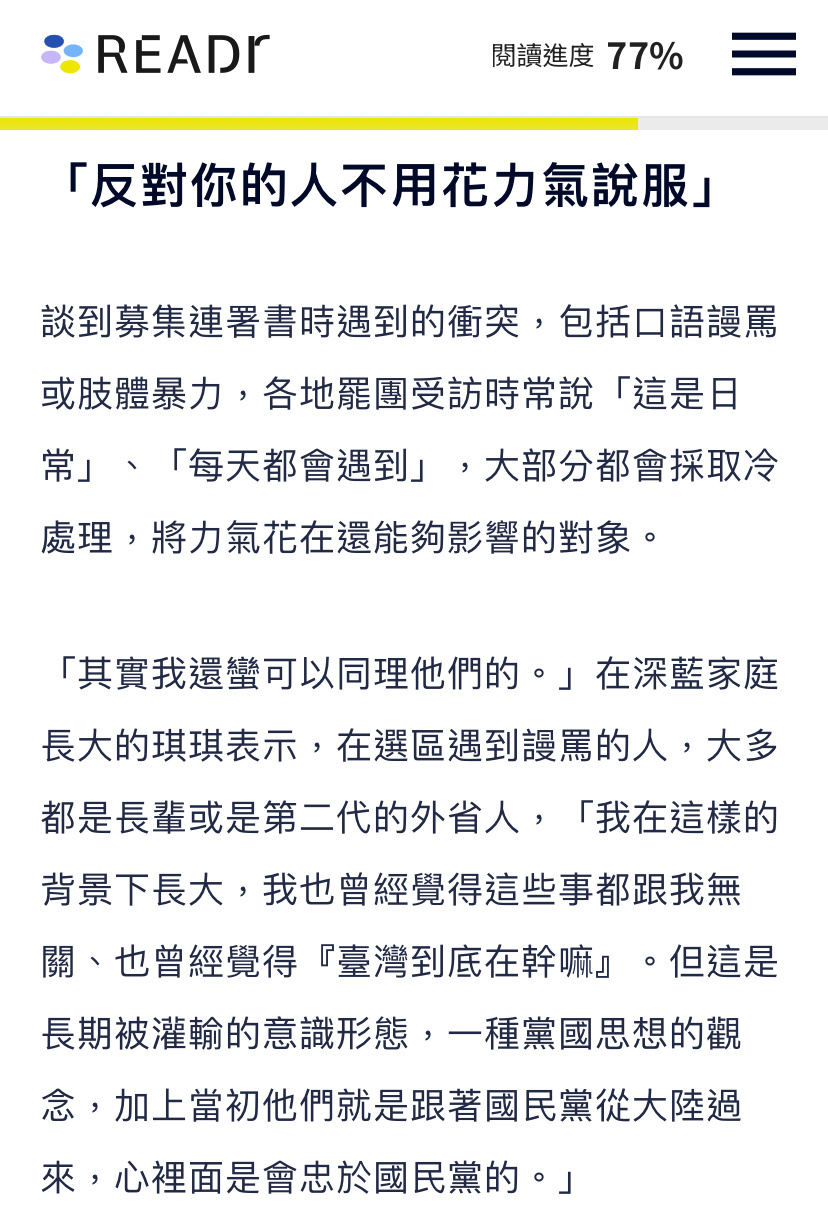 READr

閱讀進度 77%

「反對你的人不用花力氣說服」

談到募集連署書時遇到的衝突，包括口語謾罵或肢體暴力，各地罷團受訪時常說「這是日常」、「每天都會遇到」，大部分都會採取冷處理，將力氣花在還能夠影響的對象。

「其實我還蠻可以同理他們的。」在深藍家庭長大的琪琪表示，在選區遇到謾罵的人，大多都是長輩或是第二代的外省人，「我在這樣的背景下長大，我也曾經覺得這些事都跟我無關、也曾經覺得『臺灣到底在幹嘛』。但這是長期被灌輸的意識形態，一種黨國思想的觀念，加上當初他們就是跟著國民黨從大陸過來，心裡面是會忠於國民黨的。」